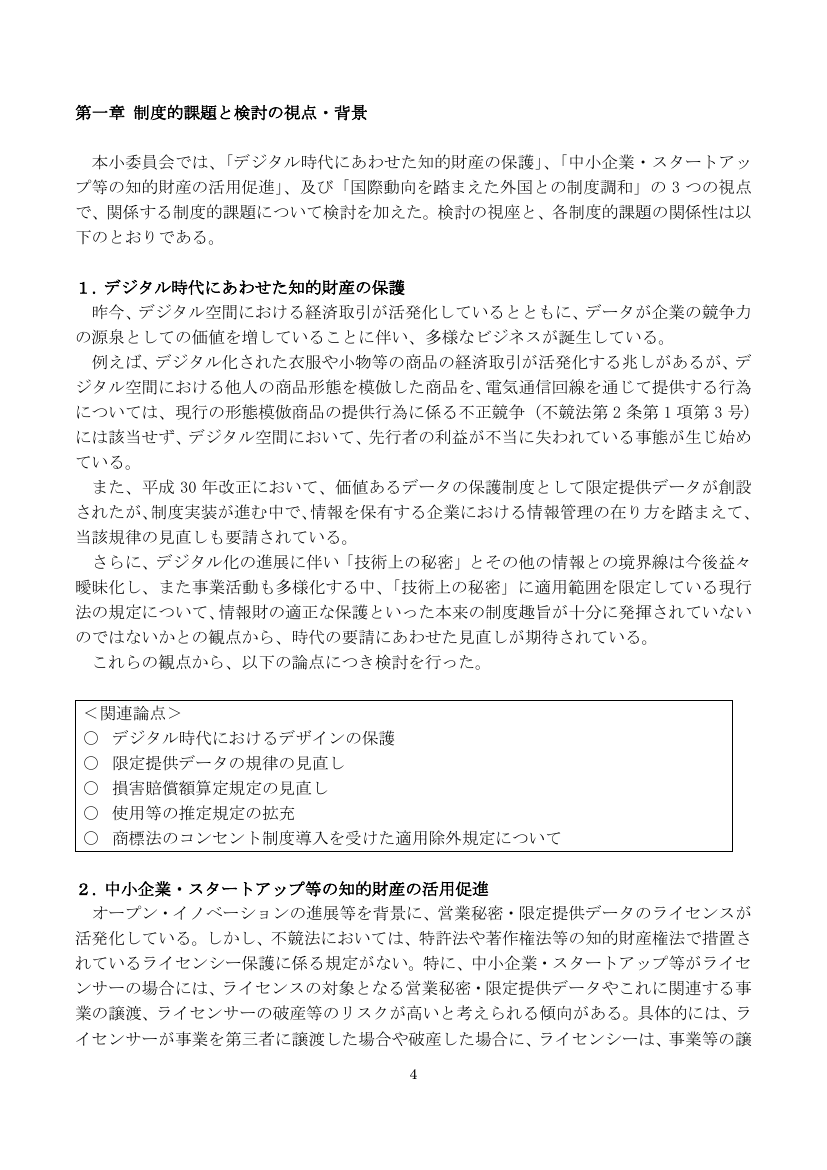 第一章 制度的課題と検討の視点・背景

本小委員会では、「デジタル時代にあわせた知的財産の保護」、「中小企業・スタートアップ等の知的財産の活用促進」、及び「国際動向を踏まえた外国との制度調和」の3つの視点で、関係する制度的課題について検討を加えた。検討の視座と、各制度的課題の関係性は以下のとおりである。

1.デジタル時代にあわせた知的財産の保護

昨今、デジタル空間における経済取引が活発化しているとともに、データが企業の競争力の源泉としての価値を増していることに伴い、多様なビジネスが誕生している。

例えば、デジタル化された衣服や小物等の商品の経済取引が活発化する兆しがあるが、デジタル空間における他人の商品形態を模倣した商品を、電気通信回線を通じて提供する行為については、現行の形態模倣商品の提供行為に係る不正競争(不競法第2条第1項第3号)には該当せず、デジタル空間において、先行者の利益が不当に失われている事態が生じ始めている。

また、平成30年改正において、価値あるデータの保護制度として限定提供データが創設されたが、制度実装が進む中で、情報を保有する企業における情報管理の在り方を踏まえて、当該規律の見直しも要請されている。

さらに、デジタル化の進展に伴い「技術上の秘密」とその他の情報との境界線は今後益々曖昧化し、また事業活動も多様化する中、「技術上の秘密」に適用範囲を限定している現行法の規定について、情報財の適正な保護といった本来の制度趣旨が十分に発揮されていないのではないかとの観点から、時代の要請にあわせた見直しが期待されている。

これらの観点から、以下の論点につき検討を行った。

<関連論点>
○ デジタル時代におけるデザインの保護
○ 限定提供データの規律の見直し
○ 損害賠償額算定規定の見直し
○ 使用等の推定規定の拡充
○ 商標法のコンセント制度導入を受けた適用除外規定について

2.中小企業・スタートアップ等の知的財産の活用促進

オープン・イノベーションの進展等を背景に、営業秘密・限定提供データのライセンスが活発化している。しかし、不競法においては、特許法や著作権法等の知的財産権法で措置されているライセンシー保護に係る規定がない。特に、中小企業・スタートアップ等がライセンサーの場合には、ライセンスの対象となる営業秘密・限定提供データやこれに関連する事業の譲渡、ライセンサーの破産等のリスクが高いと考えられる傾向がある。具体的には、ライセンサーが事業を第三者に譲渡した場合や破産した場合に、ライセンシーは、事業等の譲

4